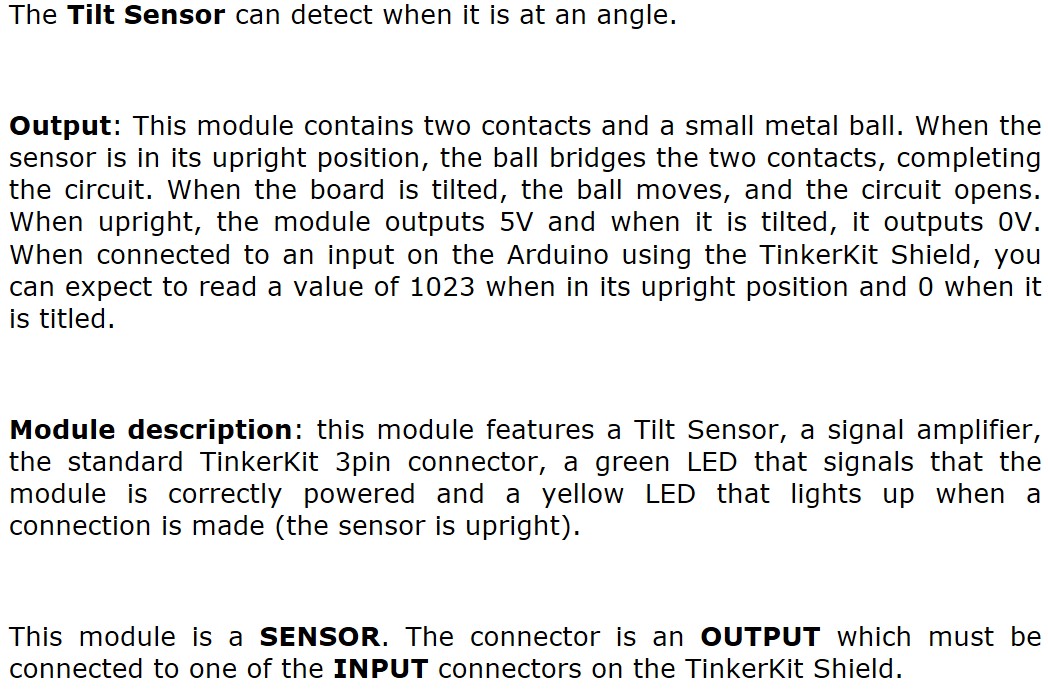 The Tilt Sensor can detect when it is at an angle.

Output: This module contains two contacts and a small metal ball. When the sensor is in its upright position, the ball bridges the two contacts, completing the circuit. When the board is tilted, the ball moves, and the circuit opens. When upright, the module outputs 5V and when it is tilted, it outputs 0V. When connected to an input on the Arduino using the TinkerKit Shield, you can expect to read a value of 1023 when in its upright position and 0 when it is titled.

Module description: this module features a Tilt Sensor, a signal amplifier, the standard TinkerKit 3pin connector, a green LED that signals that the module is correctly powered and a yellow LED that lights up when a connection is made (the sensor is upright).

This module is a SENSOR. The connector is an OUTPUT which must be connected to one of the INPUT connectors on the TinkerKit Shield.